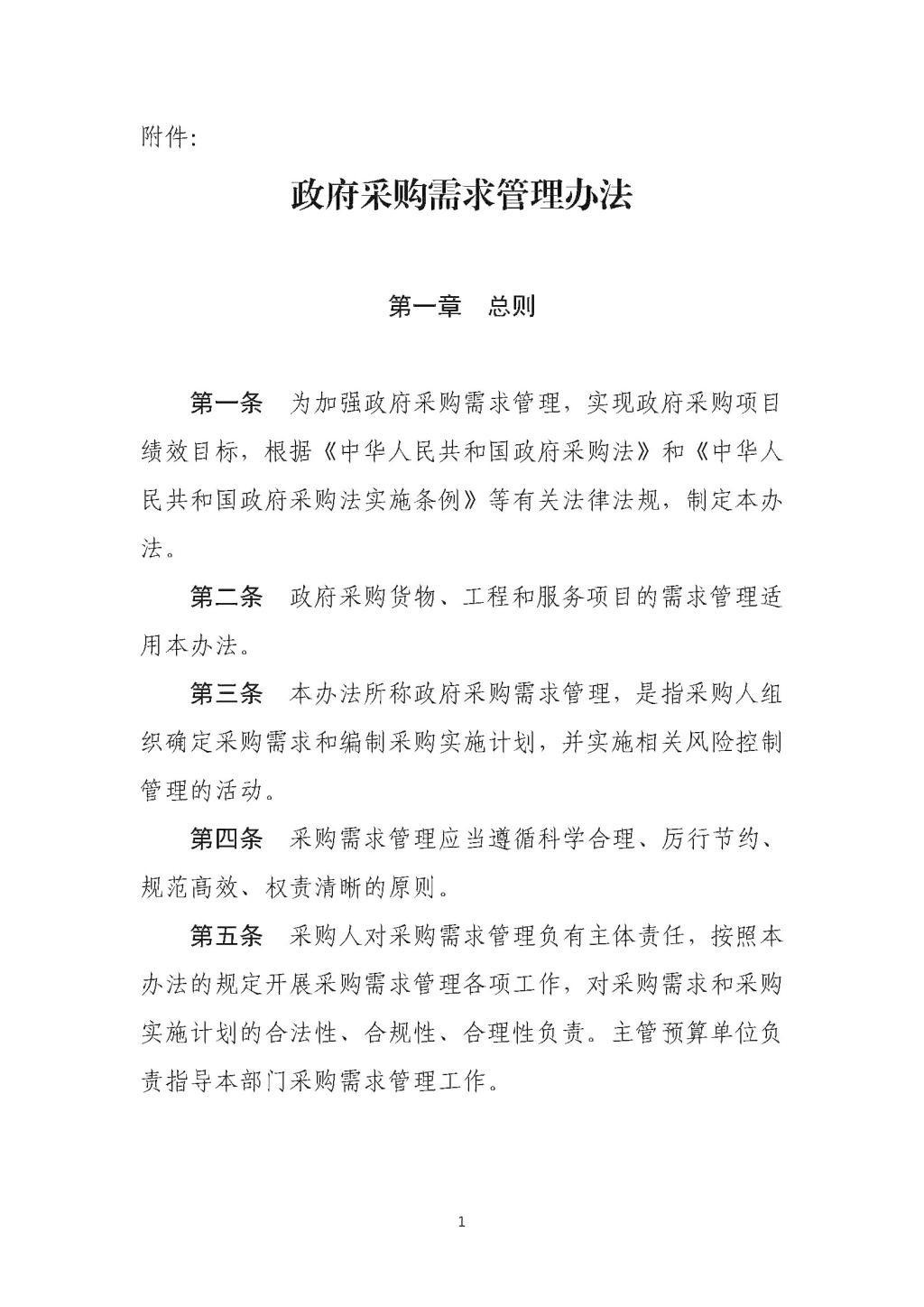 附件:

政府采购需求管理办法

第一章　总则

第一条　为加强政府采购需求管理，实现政府采购项目绩效目标，根据《中华人民共和国政府采购法》和《中华人民共和国政府采购法实施条例》等有关法律法规，制定本办法。

第二条　政府采购货物、工程和服务项目的需求管理适用本办法。

第三条　本办法所称政府采购需求管理，是指采购人组织确定采购需求和编制采购实施计划，并实施相关风险控制管理的活动。

第四条　采购需求管理应当遵循科学合理、厉行节约、规范高效、权责清晰的原则。

第五条　采购人对采购需求管理负有主体责任，按照本办法的规定开展采购需求管理各项工作，对采购需求和采购实施计划的合法性、合规性、合理性负责。主管预算单位负责指导本部门采购需求管理工作。

1